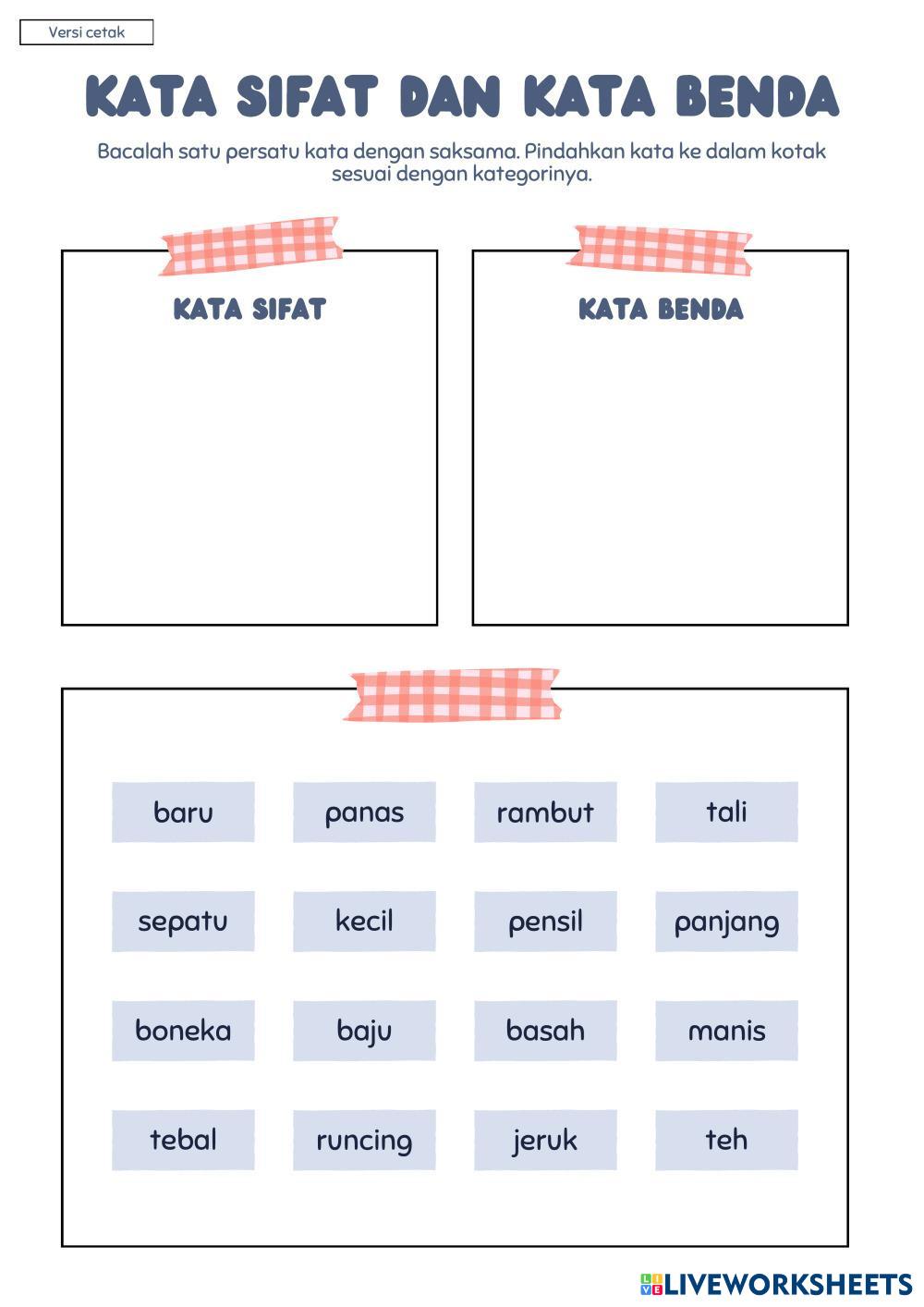 Versi cetak

KATA SIFAT DAN KATA BENDA

Bacalah satu persatu kata dengan saksama. Pindahkan kata ke dalam kotak sesuai dengan kategorinya.

KATA SIFAT

KATA BENDA

baru

panas

rambut

tali

sepatu

kecil

pensil

panjang

boneka

baju

basah

manis

tebal

runcing

jeruk

teh

LIVEWORKSHEETS